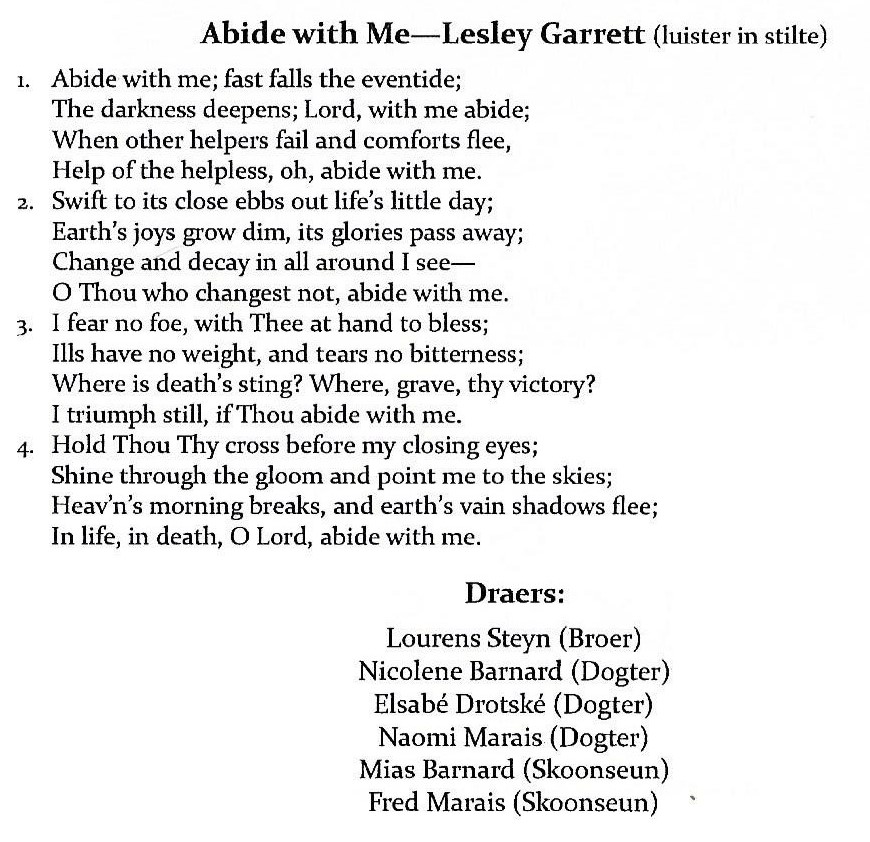 Abide with Me—Lesley Garrett (luister in stilte)

1. Abide with me; fast falls the eventide;
The darkness deepens; Lord, with me abide;
When other helpers fail and comforts flee,
Help of the helpless, oh, abide with me.
2. Swift to its close ebbs out life's little day;
Earth's joys grow dim, its glories pass away;
Change and decay in all around I see—
O Thou who changest not, abide with me.
3. I fear no foe, with Thee at hand to bless;
Ills have no weight, and tears no bitterness;
Where is death's sting? Where, grave, thy victory?
I triumph still, if Thou abide with me.
4. Hold Thou Thy cross before my closing eyes;
Shine through the gloom and point me to the skies;
Heav'n's morning breaks, and earth's vain shadows flee;
In life, in death, O Lord, abide with me.

Draers:

Lourens Steyn (Broer)
Nicolene Barnard (Dogter)
Elsabé Drotské (Dogter)
Naomi Marais (Dogter)
Mias Barnard (Skoonseun)
Fred Marais (Skoonseun)